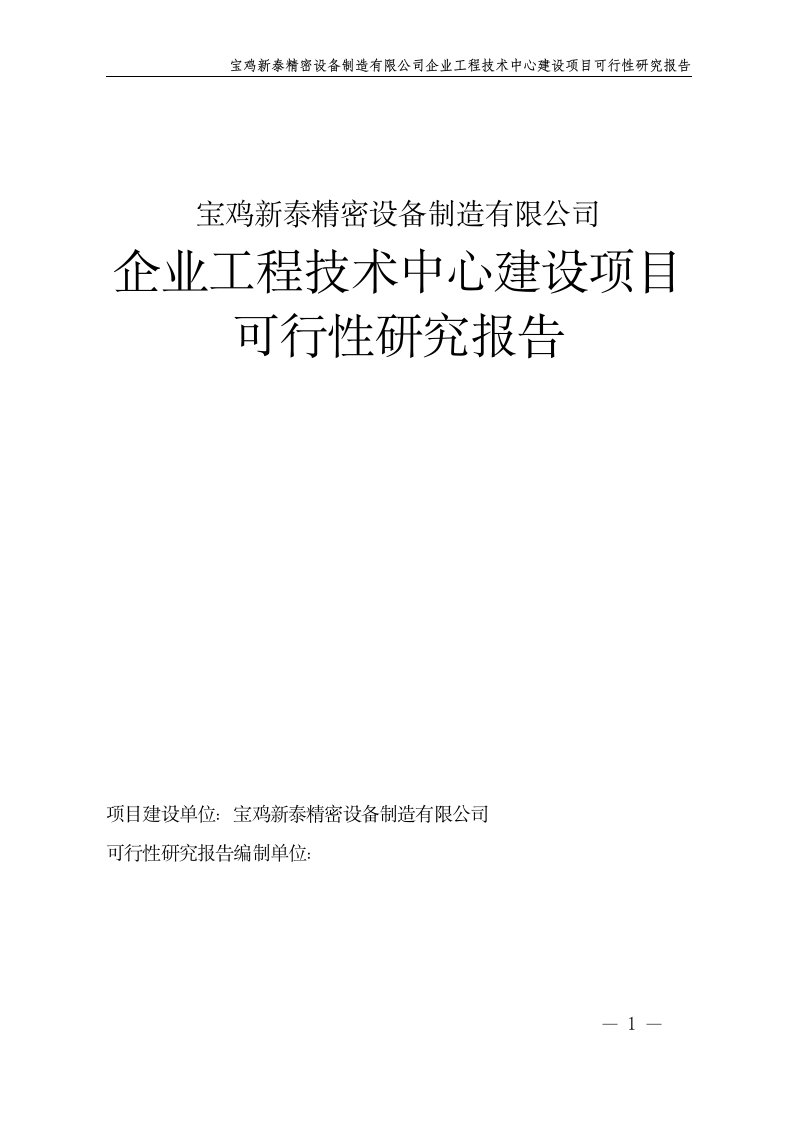 宝鸡新泰精密设备制造有限公司企业工程技术中心建设项目可行性研究报告

宝鸡新泰精密设备制造有限公司

企业工程技术中心建设项目

可行性研究报告

项目建设单位：宝鸡新泰精密设备制造有限公司

可行性研究报告编制单位：

— 1 —